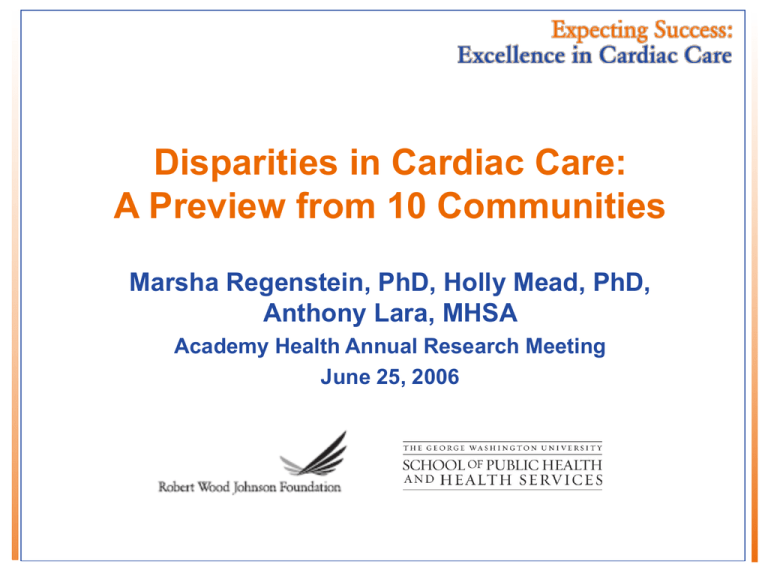 Expecting Success:
Excellence in Cardiac Care

Disparities in Cardiac Care:
A Preview from 10 Communities

Marsha Regenstein, PhD, Holly Mead, PhD, Anthony Lara, MHSA

Academy Health Annual Research Meeting

June 25, 2006

Robert Wood Johnson Foundation

THE GEORGE WASHINGTON UNIVERSITY
SCHOOL OF PUBLIC HEALTH AND HEALTH SERVICES